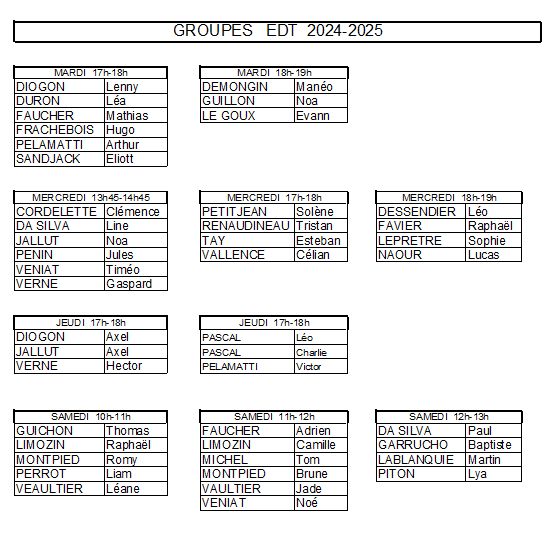 GROUPES EDT 2024-2025

| MARDI 17h-18h | |
|---|---|
| DIOGON | Lenny |
| DURON | Léa |
| FAUCHER | Mathias |
| FRACHEBOIS | Hugo |
| PELAMATTI | Arthur |
| SANDJACK | Eliott |

| MARDI 18h-19h | |
|---|---|
| DEMONGIN | Manéo |
| GUILLON | Noa |
| LE GOUX | Evann |

| MERCREDI 13h45-14h45 | |
|---|---|
| CORDELETTE | Clémence |
| DA SILVA | Line |
| JALLUT | Noa |
| PENIN | Jules |
| VENIAT | Timéo |
| VERNE | Gaspard |

| MERCREDI 17h-18h | |
|---|---|
| PETITJEAN | Solène |
| RENAUDINEAU | Tristan |
| TAY | Esteban |
| VALLENCE | Célian |

| MERCREDI 18h-19h | |
|---|---|
| DESSENDIER | Léo |
| FAVIER | Raphaël |
| LEPRETRE | Sophie |
| NAOUR | Lucas |

| JEUDI 17h-18h | |
|---|---|
| DIOGON | Axel |
| JALLUT | Axel |
| VERNE | Hector |

| JEUDI 17h-18h | |
|---|---|
| PASCAL | Léo |
| PASCAL | Charlie |
| PELAMATTI | Victor |

| SAMEDI 10h-11h | |
|---|---|
| GUICHON | Thomas |
| LIMOZIN | Raphaël |
| MONTPIED | Romy |
| PERROT | Liam |
| VEAULTIER | Léane |

| SAMEDI 11h-12h | |
|---|---|
| FAUCHER | Adrien |
| LIMOZIN | Camille |
| MICHEL | Tom |
| MONTPIED | Brune |
| VAULTIER | Jade |
| VENIAT | Noé |

| SAMEDI 12h-13h | |
|---|---|
| DA SILVA | Paul |
| GARRUCHO | Baptiste |
| LABLANQUIE | Martin |
| PITON | Lya |